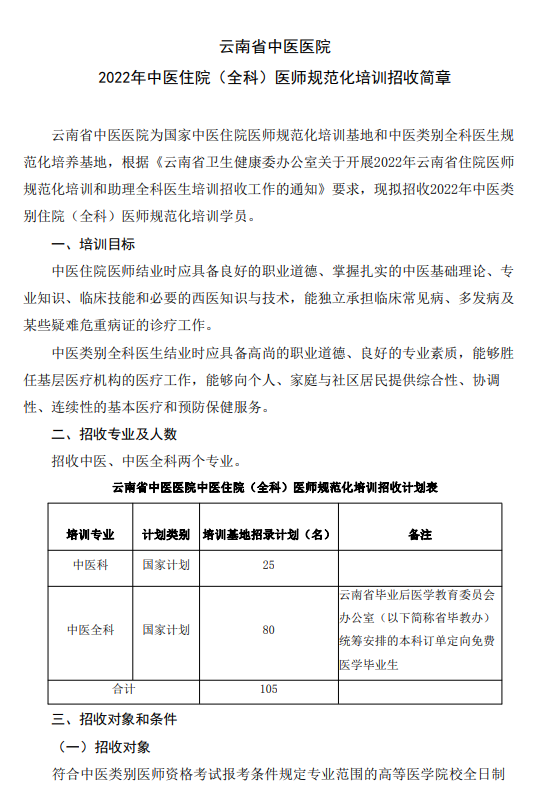 云南省中医医院

2022年中医住院（全科）医师规范化培训招收简章

云南省中医医院为国家中医住院医师规范化培训基地和中医类别全科医生规范化培养基地，根据《云南省卫生健康委办公室关于开展2022年云南省住院医师规范化培训和助理全科医生培训招收工作的通知》要求，现拟招收2022年中医类别住院（全科）医师规范化培训学员。

一、培训目标

中医住院医师结业时应具备良好的职业道德、掌握扎实的中医基础理论、专业知识、临床技能和必要的西医知识与技术，能独立承担临床常见病、多发病及某些疑难危重病证的诊疗工作。

中医类别全科医生结业时应具备高尚的职业道德、良好的专业素质，能够胜任基层医疗机构的医疗工作，能够向个人、家庭与社区居民提供综合性、协调性、连续性的基本医疗和预防保健服务。

二、招收专业及人数

招收中医、中医全科两个专业。

云南省中医医院中医住院（全科）医师规范化培训招收计划表

| 培训专业 | 计划类别 | 培训基地招录计划（名） | 备注 |
|---|---|---|---|
| 中医科 | 国家计划 | 25 | |
| 中医全科 | 国家计划 | 80 | 云南省毕业后医学教育委员会办公室（以下简称省毕教办）统筹安排的本科订单定向免费医学毕业生 |
| 合计 | | 105 | |

三、招收对象和条件

（一）招收对象

符合中医类别医师资格考试报考条件规定专业范围的高等医学院校全日制